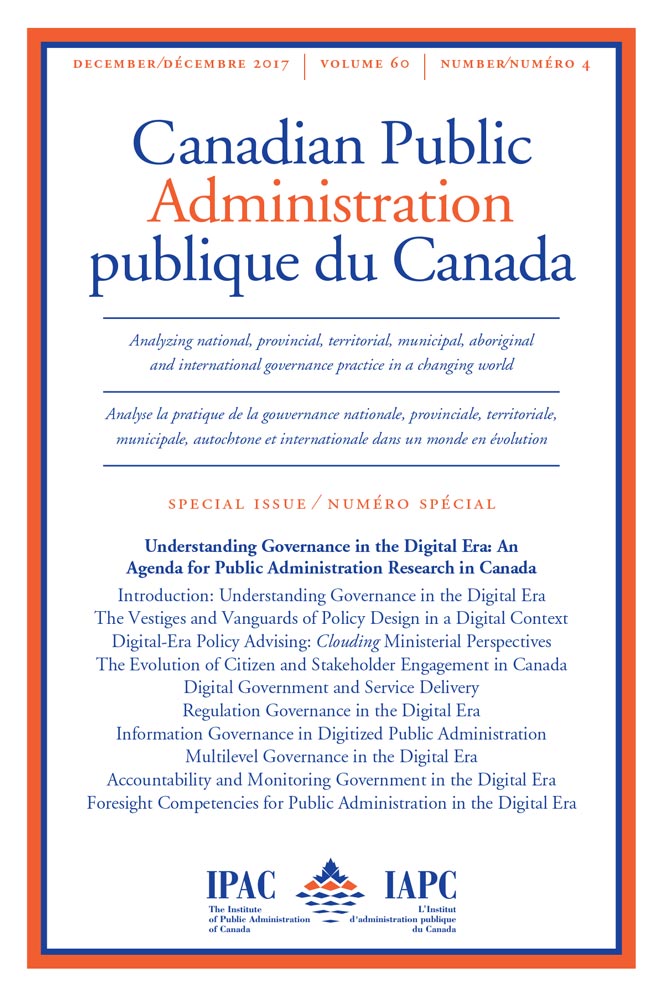 DECEMBER/DÉCEMBRE 2017 | VOLUME 60 | NUMBER/NUMÉRO 4

Canadian Public Administration publique du Canada

Analyzing national, provincial, territorial, municipal, aboriginal and international governance practice in a changing world

Analyse la pratique de la gouvernance nationale, provinciale, territoriale, municipale, autochtone et internationale dans un monde en évolution

SPECIAL ISSUE / NUMÉRO SPÉCIAL

Understanding Governance in the Digital Era: An Agenda for Public Administration Research in Canada

Introduction: Understanding Governance in the Digital Era
The Vestiges and Vanguards of Policy Design in a Digital Context
Digital-Era Policy Advising: Clouding Ministerial Perspectives
The Evolution of Citizen and Stakeholder Engagement in Canada
Digital Government and Service Delivery
Regulation Governance in the Digital Era
Information Governance in Digitized Public Administration
Multilevel Governance in the Digital Era
Accountability and Monitoring Government in the Digital Era
Foresight Competencies for Public Administration in the Digital Era

IPAC
The Institute of Public Administration of Canada

IAPC
L'Institut d'administration publique du Canada